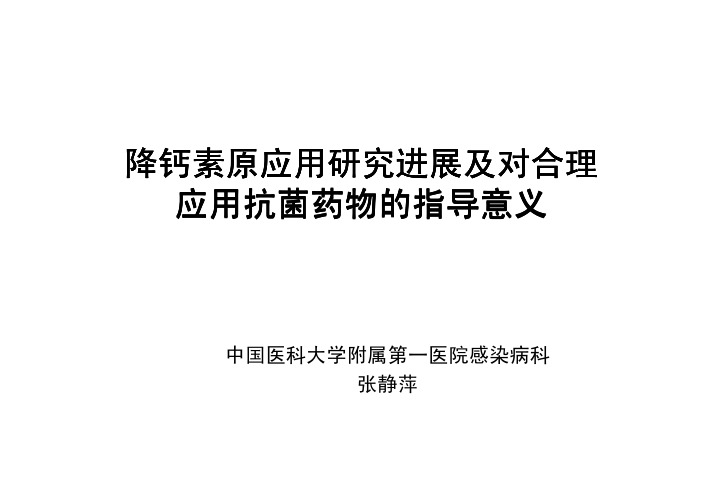 降钙素原应用研究进展及对合理应用抗菌药物的指导意义

中国医科大学附属第一医院感染病科
张静萍